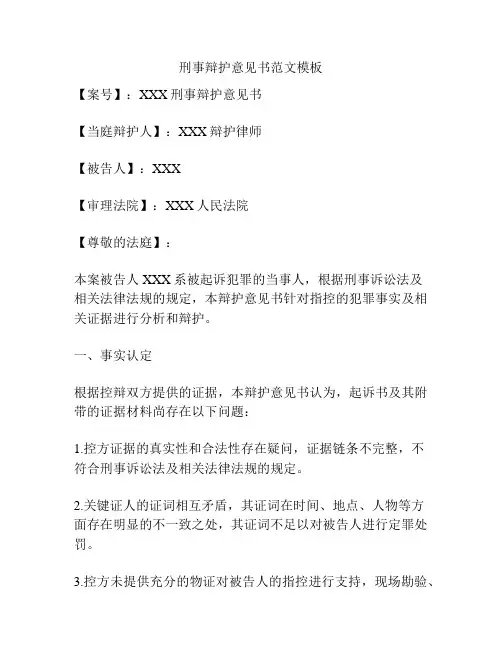 刑事辩护意见书范文模板

【案号】：XXX 刑事辩护意见书

【当庭辩护人】：XXX 辩护律师

【被告人】：XXX

【审理法院】：XXX 人民法院

【尊敬的法庭】：

本案被告人 XXX 系被起诉犯罪的当事人，根据刑事诉讼法及相关法律法规的规定，本辩护意见书针对指控的犯罪事实及相关证据进行分析和辩护。

一、事实认定

根据控辩双方提供的证据，本辩护意见书认为，起诉书及其附带的证据材料尚存在以下问题：

1.控方证据的真实性和合法性存在疑问，证据链条不完整，不符合刑事诉讼法及相关法律法规的规定。

2.关键证人的证词相互矛盾，其证词在时间、地点、人物等方面存在明显的不一致之处，其证词不足以对被告人进行定罪处罚。

3.控方未提供充分的物证对被告人的指控进行支持，现场勘验、